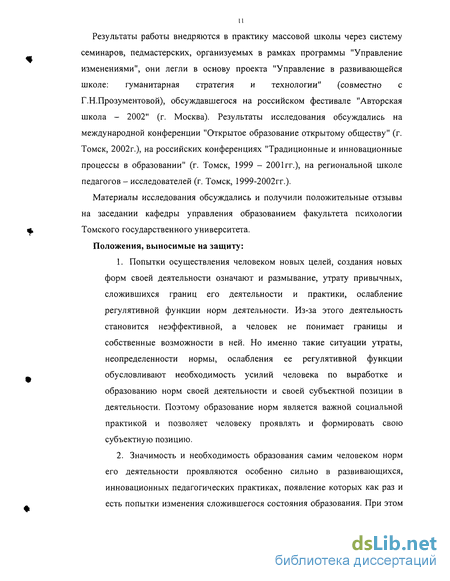 11

Результаты работы внедряются в практику массовой школы через систему семинаров, педмастерских, организуемых в рамках программы "Управление изменениями", они легли в основу проекта "Управление в развивающейся школе: гуманитарная стратегия и технологии" (совместно с Г.Н.Прозументовой), обсуждавшегося на российском фестивале "Авторская школа – 2002" (г. Москва). Результаты исследования обсуждались на международной конференции "Открытое образование открытому обществу" (г. Томск, 2002г.), на российских конференциях "Традиционные и инновационные процессы в образовании" (г. Томск, 1999 – 2001гг.), на региональной школе педагогов – исследователей (г. Томск, 1999-2002гг.).

Материалы исследования обсуждались и получили положительные отзывы на заседании кафедры управления образованием факультета психологии Томского государственного университета.

Положения, выносимые на защиту:

1. Попытки осуществления человеком новых целей, создания новых форм своей деятельности означают и размывание, утрату привычных, сложившихся границ его деятельности и практики, ослабление регулятивной функции норм деятельности. Из-за этого деятельность становится неэффективной, а человек не понимает границы и собственные возможности в ней. Но именно такие ситуации утраты, неопределенности нормы, ослабления ее регулятивной функции обусловливают необходимость усилий человека по выработке и образованию норм своей деятельности и своей субъектной позиции в деятельности. Поэтому образование норм является важной социальной практикой и позволяет человеку проявлять и формировать свою субъектную позицию.

2. Значимость и необходимость образования самим человеком норм его деятельности проявляются особенно сильно в развивающихся, инновационных педагогических практиках, появление которых как раз и есть попытки изменения сложившегося состояния образования. При этом

dsLib.net
библиотека диссертаций